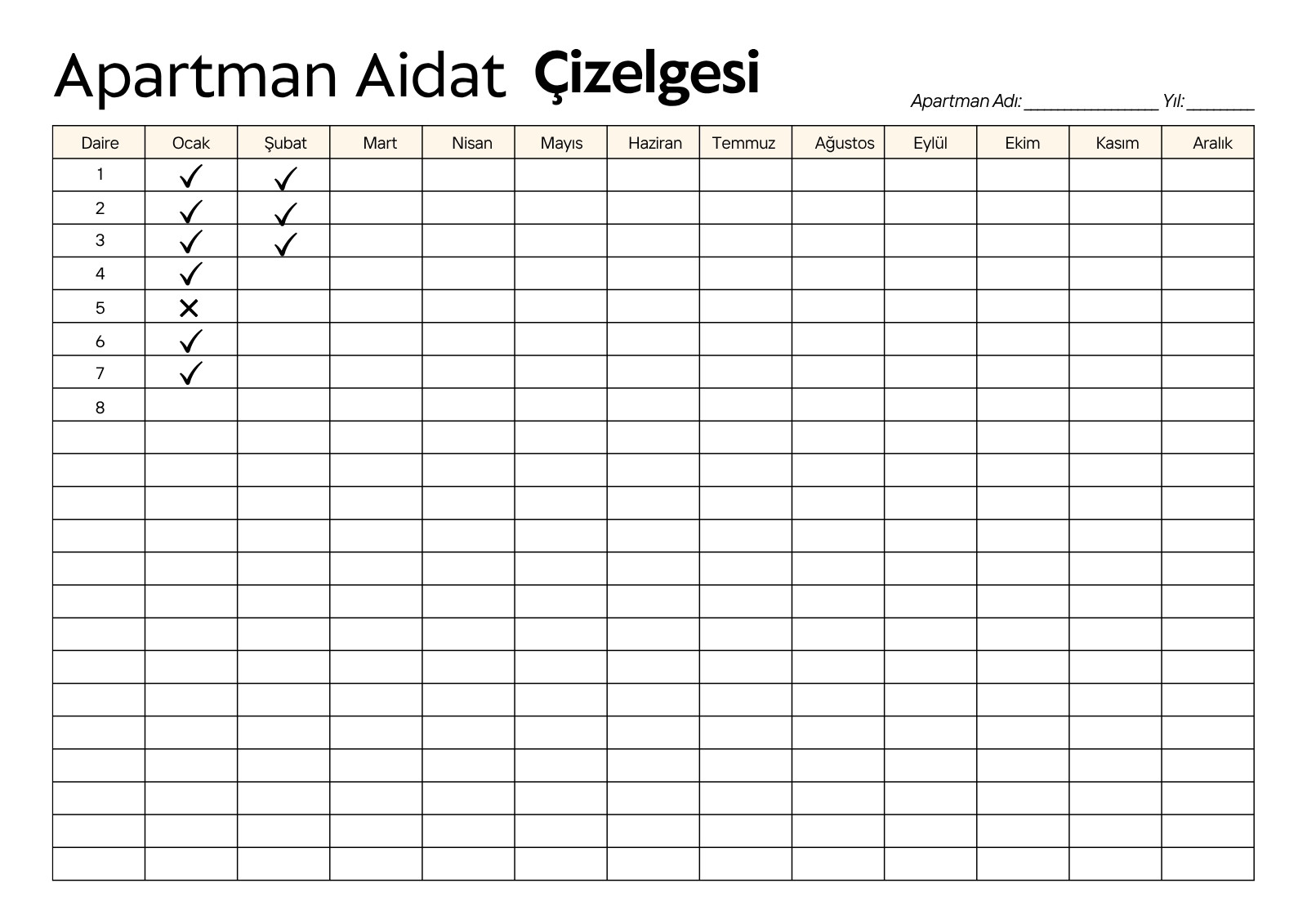 Apartman Aidat Çizelgesi

Apartman Adı: ____ Yıl: ____

| Daire | Ocak | Şubat | Mart | Nisan | Mayıs | Haziran | Temmuz | Ağustos | Eylül | Ekim | Kasım | Aralık |
|---|---|---|---|---|---|---|---|---|---|---|---|---|
| 1 | ✓ | ✓ | | | | | | | | | | |
| 2 | ✓ | ✓ | | | | | | | | | | |
| 3 | ✓ | ✓ | | | | | | | | | | |
| 4 | ✓ | | | | | | | | | | | |
| 5 | ✕ | | | | | | | | | | | |
| 6 | ✓ | | | | | | | | | | | |
| 7 | ✓ | | | | | | | | | | | |
| 8 | | | | | | | | | | | | |
| | | | | | | | | | | | | |
| | | | | | | | | | | | | |
| | | | | | | | | | | | | |
| | | | | | | | | | | | | |
| | | | | | | | | | | | | |
| | | | | | | | | | | | | |
| | | | | | | | | | | | | |
| | | | | | | | | | | | | |
| | | | | | | | | | | | | |
| | | | | | | | | | | | | |
| | | | | | | | | | | | | |
| | | | | | | | | | | | | |
| | | | | | | | | | | | | |
| | | | | | | | | | | | | |